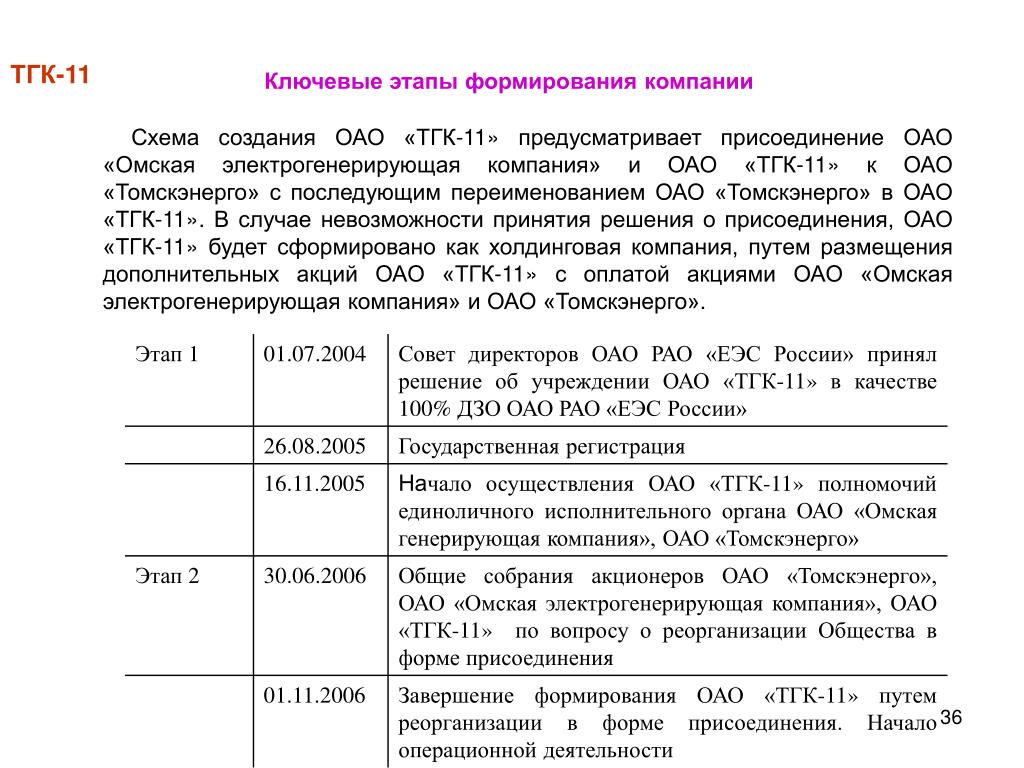 ТГК-11

Ключевые этапы формирования компании

Схема создания ОАО «ТГК-11» предусматривает присоединение ОАО «Омская электрогенерирующая компания» и ОАО «ТГК-11» к ОАО «Томскэнерго» с последующим переименованием ОАО «Томскэнерго» в ОАО «ТГК-11». В случае невозможности принятия решения о присоединения, ОАО «ТГК-11» будет сформировано как холдинговая компания, путем размещения дополнительных акций ОАО «ТГК-11» с оплатой акциями ОАО «Омская электрогенерирующая компания» и ОАО «Томскэнерго».

| Этап 1 | 01.07.2004 | Совет директоров ОАО РАО «ЕЭС России» принял решение об учреждении ОАО «ТГК-11» в качестве 100% ДЗО ОАО РАО «ЕЭС России» |
|---|---|---|
| | 26.08.2005 | Государственная регистрация |
| | 16.11.2005 | Начало осуществления ОАО «ТГК-11» полномочий единоличного исполнительного органа ОАО «Омская генерирующая компания», ОАО «Томскэнерго» |
| Этап 2 | 30.06.2006 | Общие собрания акционеров ОАО «Томскэнерго», ОАО «Омская электрогенерирующая компания», ОАО «ТГК-11» по вопросу о реорганизации Общества в форме присоединения |
| | 01.11.2006 | Завершение формирования ОАО «ТГК-11» путем реорганизации в форме присоединения. Начало операционной деятельности |

36